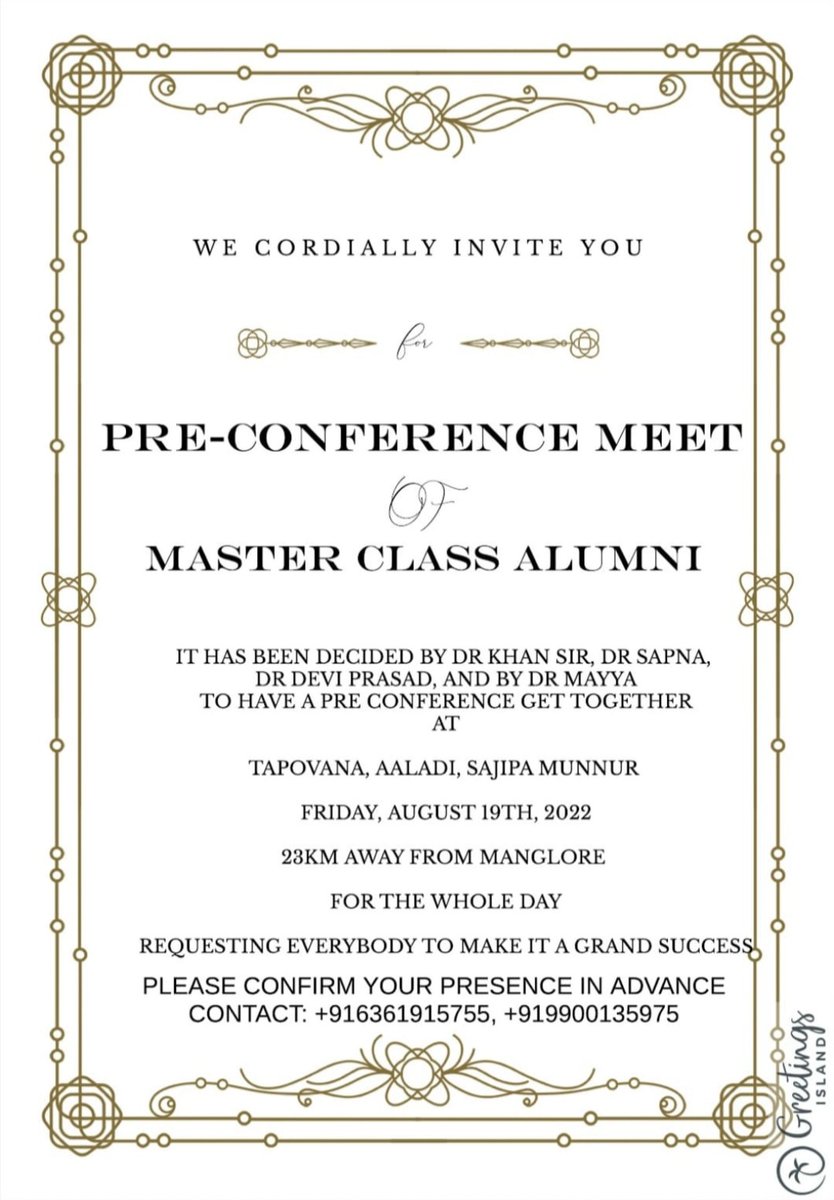 WE CORDIALLY INVITE YOU

for

PRE-CONFERENCE MEET

OF

MASTER CLASS ALUMNI

IT HAS BEEN DECIDED BY DR KHAN SIR, DR SAPNA, DR DEVI PRASAD, AND BY DR MAYYA TO HAVE A PRE CONFERENCE GET TOGETHER AT

TAPOVANA, AALADI, SAJIPA MUNNUR

FRIDAY, AUGUST 19TH, 2022

23KM AWAY FROM MANGLORE

FOR THE WHOLE DAY

REQUESTING EVERYBODY TO MAKE IT A GRAND SUCCESS

PLEASE CONFIRM YOUR PRESENCE IN ADVANCE
CONTACT: +916361915755, +919900135975

Greetings ISLAND